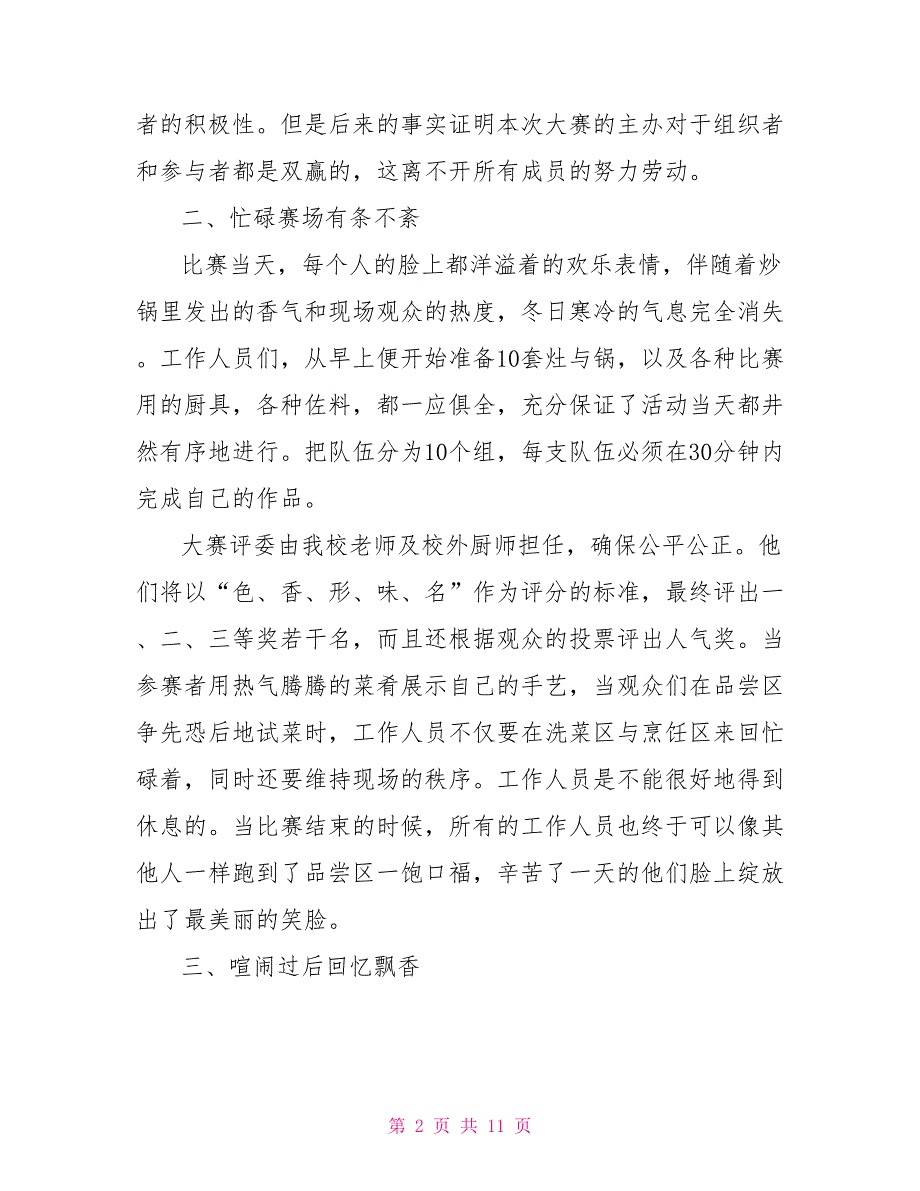 者的积极性。但是后来的事实证明本次大赛的主办对于组织者和参与者都是双赢的，这离不开所有成员的努力劳动。

二、忙碌赛场有条不紊

比赛当天，每个人的脸上都洋溢着的欢乐表情，伴随着炒锅里发出的香气和现场观众的热度，冬日寒冷的气息完全消失。工作人员们，从早上便开始准备10套灶与锅，以及各种比赛用的厨具，各种佐料，都一应俱全，充分保证了活动当天都井然有序地进行。把队伍分为10个组，每支队伍必须在30分钟内完成自己的作品。

大赛评委由我校老师及校外厨师担任，确保公平公正。他们将以“色、香、形、味、名”作为评分的标准，最终评出一、二、三等奖若干名，而且还根据观众的投票评出人气奖。当参赛者用热气腾腾的菜肴展示自己的手艺，当观众们在品尝区争先恐后地试菜时，工作人员不仅要在洗菜区与烹饪区来回忙碌着，同时还要维持现场的秩序。工作人员是不能很好地得到休息的。当比赛结束的时候，所有的工作人员也终于可以像其他人一样跑到了品尝区一饱口福，辛苦了一天的他们脸上绽放出了最美丽的笑脸。

三、喧闹过后回忆飘香

第 2 页 共 11 页